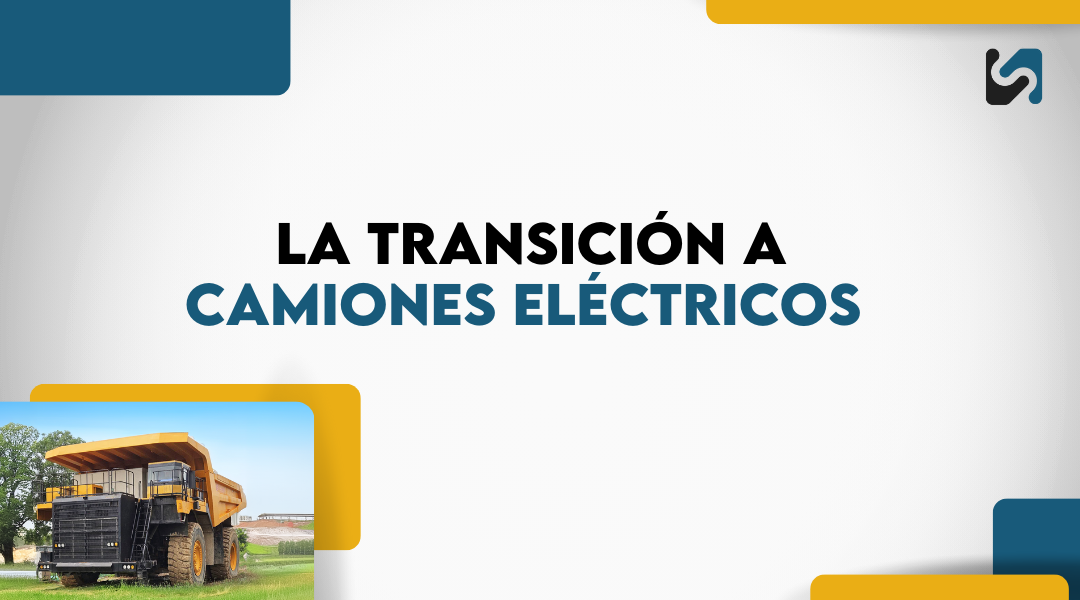 LA TRANSICIÓN A
CAMIONES ELÉCTRICOS